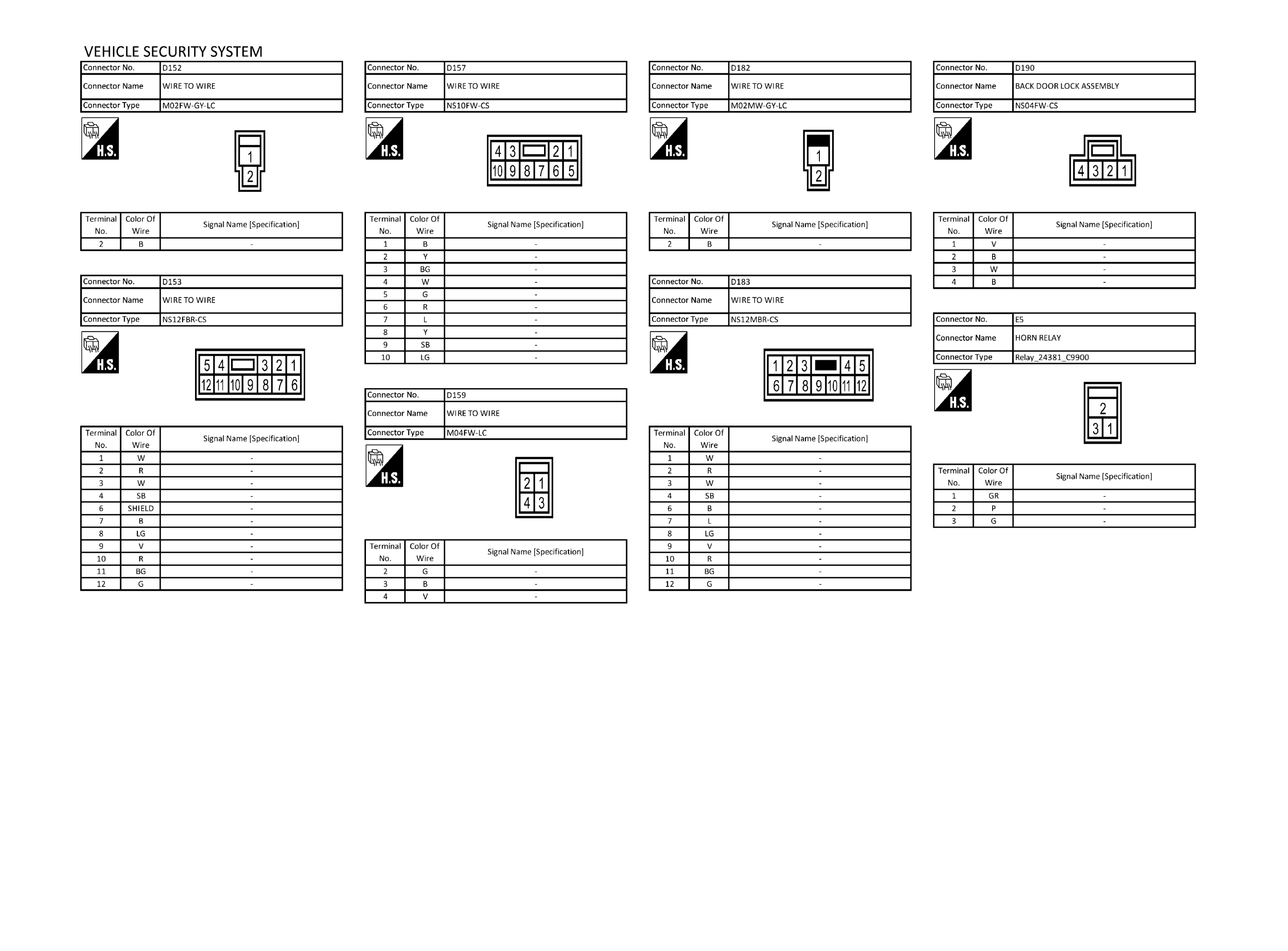 VEHICLE SECURITY SYSTEM

| Connector No. | D152 |
|---|---|
| Connector Name | WIRE TO WIRE |
| Connector Type | M02FW-GY-LC |

H.S.

1
2

| Terminal No. | Color Of Wire | Signal Name [Specification] |
|---|---|---|
| 2 | B | - |

| Connector No. | D153 |
|---|---|
| Connector Name | WIRE TO WIRE |
| Connector Type | NS12FBR-CS |

H.S.

5 4 3 2 1
12 11 10 9 8 7 6

| Terminal No. | Color Of Wire | Signal Name [Specification] |
|---|---|---|
| 1 | W | - |
| 2 | R | - |
| 3 | W | - |
| 4 | SB | - |
| 6 | SHIELD | - |
| 7 | B | - |
| 8 | LG | - |
| 9 | V | - |
| 10 | R | - |
| 11 | BG | - |
| 12 | G | - |

| Connector No. | D157 |
|---|---|
| Connector Name | WIRE TO WIRE |
| Connector Type | NS10FW-CS |

H.S.

4 3 2 1
10 9 8 7 6 5

| Terminal No. | Color Of Wire | Signal Name [Specification] |
|---|---|---|
| 1 | B | - |
| 2 | Y | - |
| 3 | BG | - |
| 4 | W | - |
| 5 | G | - |
| 6 | R | - |
| 7 | L | - |
| 8 | Y | - |
| 9 | SB | - |
| 10 | LG | - |

| Connector No. | D159 |
|---|---|
| Connector Name | WIRE TO WIRE |
| Connector Type | M04FW-LC |

H.S.

2 1
4 3

| Terminal No. | Color Of Wire | Signal Name [Specification] |
|---|---|---|
| 2 | G | - |
| 3 | B | - |
| 4 | V | - |

| Connector No. | D182 |
|---|---|
| Connector Name | WIRE TO WIRE |
| Connector Type | M02MW-GY-LC |

H.S.

1
2

| Terminal No. | Color Of Wire | Signal Name [Specification] |
|---|---|---|
| 2 | B | - |

| Connector No. | D183 |
|---|---|
| Connector Name | WIRE TO WIRE |
| Connector Type | NS12MBR-CS |

H.S.

1 2 3 4 5
6 7 8 9 10 11 12

| Terminal No. | Color Of Wire | Signal Name [Specification] |
|---|---|---|
| 1 | W | - |
| 2 | R | - |
| 3 | W | - |
| 4 | SB | - |
| 6 | B | - |
| 7 | L | - |
| 8 | LG | - |
| 9 | V | - |
| 10 | R | - |
| 11 | BG | - |
| 12 | G | - |

| Connector No. | D190 |
|---|---|
| Connector Name | BACK DOOR LOCK ASSEMBLY |
| Connector Type | NS04FW-CS |

H.S.

4 3 2 1

| Terminal No. | Color Of Wire | Signal Name [Specification] |
|---|---|---|
| 1 | V | - |
| 2 | B | - |
| 3 | W | - |
| 4 | B | - |

| Connector No. | E5 |
|---|---|
| Connector Name | HORN RELAY |
| Connector Type | Relay_24381_C9900 |

H.S.

2
3 1

| Terminal No. | Color Of Wire | Signal Name [Specification] |
|---|---|---|
| 1 | GR | - |
| 2 | P | - |
| 3 | G | - |